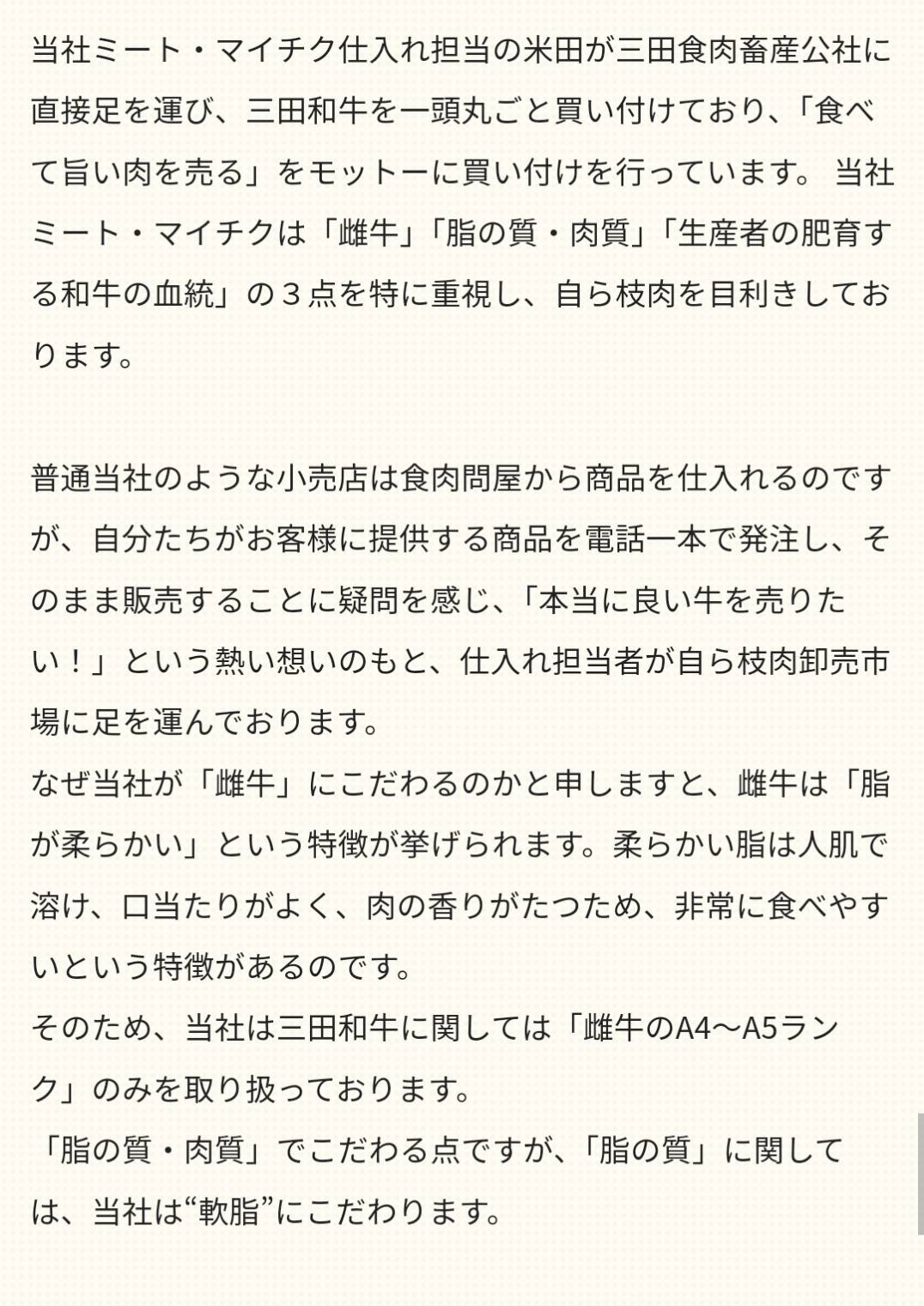 当社ミート・マイチク仕入れ担当の米田が三田食肉畜産公社に直接足を運び、三田和牛を一頭丸ごと買い付けており、「食べて旨い肉を売る」をモットーに買い付けを行っています。 当社ミート・マイチクは「雌牛」「脂の質・肉質」「生産者の肥育する和牛の血統」の３点を特に重視し、自ら枝肉を目利きしております。

普通当社のような小売店は食肉問屋から商品を仕入れるのですが、自分たちがお客様に提供する商品を電話一本で発注し、そのまま販売することに疑問を感じ、「本当に良い牛を売りたい！」という熱い想いのもと、仕入れ担当者が自ら枝肉卸売市場に足を運んでおります。
なぜ当社が「雌牛」にこだわるのかと申しますと、雌牛は「脂が柔らかい」という特徴が挙げられます。柔らかい脂は人肌で溶け、口当たりがよく、肉の香りがたつため、非常に食べやすいという特徴があるのです。
そのため、当社は三田和牛に関しては「雌牛のA4～A5ランク」のみを取り扱っております。
「脂の質・肉質」でこだわる点ですが、「脂の質」に関しては、当社は“軟脂”にこだわります。